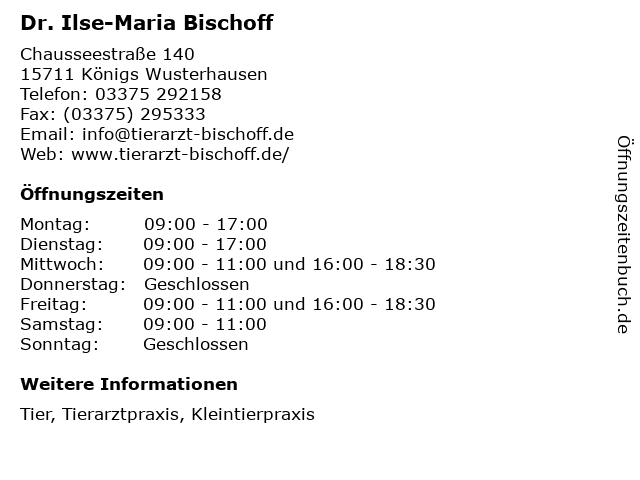 Dr. Ilse-Maria Bischoff

Chausseestraße 140
15711 Königs Wusterhausen
Telefon: 03375 292158
Fax: (03375) 295333
Email: info@tierarzt-bischoff.de
Web: www.tierarzt-bischoff.de/

Öffnungszeiten

| | |
|---|---|
| Montag: | 09:00 - 17:00 |
| Dienstag: | 09:00 - 17:00 |
| Mittwoch: | 09:00 - 11:00 und 16:00 - 18:30 |
| Donnerstag: | Geschlossen |
| Freitag: | 09:00 - 11:00 und 16:00 - 18:30 |
| Samstag: | 09:00 - 11:00 |
| Sonntag: | Geschlossen |

Weitere Informationen

Tier, Tierarztpraxis, Kleintierpraxis

Öffnungszeitenbuch.de